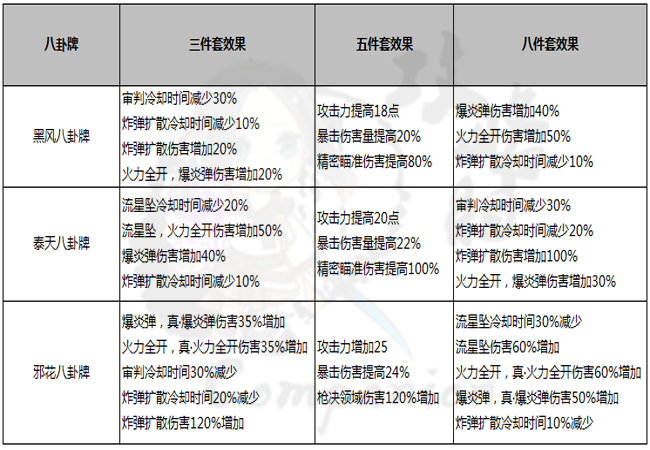 | 八卦牌 | 三件套效果 | 五件套效果 | 八件套效果 |
|---|---|---|---|
| 黑风八卦牌 | 审判冷却时间减少30%<br>炸弹扩散冷却时间减少10%<br>炸弹扩散伤害增加20%<br>火力全开，爆炎弹伤害增加20% | 攻击力提高18点<br>暴击伤害量提高20%<br>精密瞄准伤害提高80% | 爆炎弹伤害增加40%<br>火力全开伤害增加50%<br>炸弹扩散冷却时间减少10% |
| 泰天八卦牌 | 流星坠冷却时间减少20%<br>流星坠，火力全开伤害增加50%<br>爆炎弹伤害增加40%<br>炸弹扩散冷却时间减少10% | 攻击力提高20点<br>暴击伤害量提高22%<br>精密瞄准伤害提高100% | 审判冷却时间减少30%<br>炸弹扩散冷却时间减少20%<br>炸弹扩散伤害增加100%<br>火力全开，爆炎弹伤害增加30% |
| 邪花八卦牌 | 爆炎弹，真·爆炎弹伤害35%增加<br>火力全开，真·火力全开伤害35%增加<br>审判冷却时间30%减少<br>炸弹扩散冷却时间20%减少<br>炸弹扩散伤害120%增加 | 攻击力增加25<br>暴击伤害提高24%<br>枪决领域伤害120%增加 | 流星坠冷却时间30%减少<br>流星坠伤害60%增加<br>火力全开，真·火力全开伤害60%增加<br>爆炎弹，真·爆炎弹伤害50%增加<br>炸弹扩散冷却时间10%减少 |